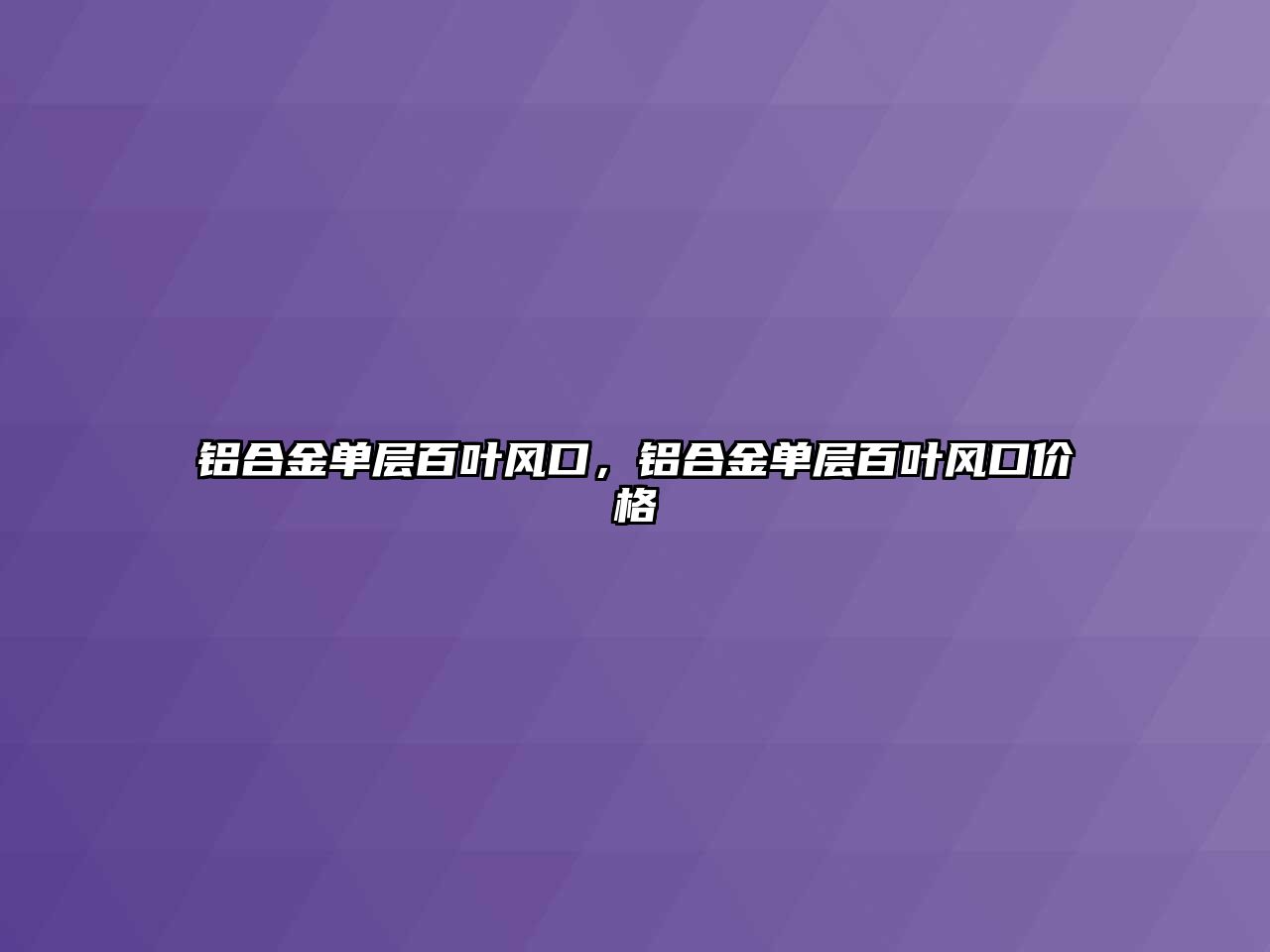 铝合金单层百叶风口，铝合金单层百叶风口价格